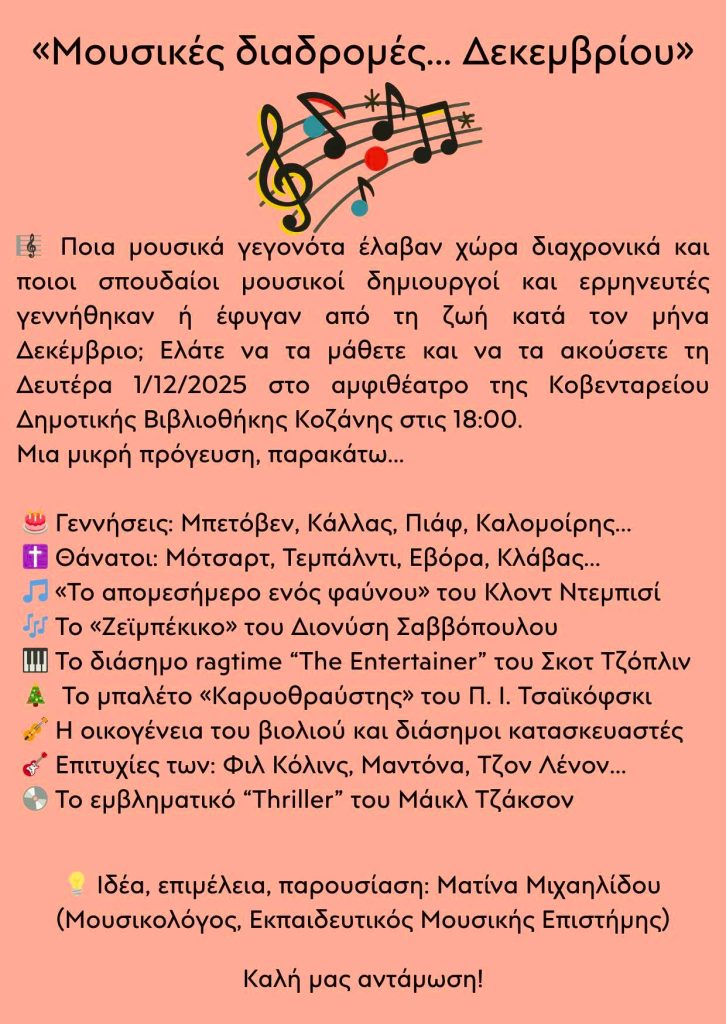 «Μουσικές διαδρομές... Δεκεμβρίου»

🎼 Ποια μουσικά γεγονότα έλαβαν χώρα διαχρονικά και ποιοι σπουδαίοι μουσικοί δημιουργοί και ερμηνευτές γεννήθηκαν ή έφυγαν από τη ζωή κατά τον μήνα Δεκέμβριο; Ελάτε να τα μάθετε και να τα ακούσετε τη Δευτέρα 1/12/2025 στο αμφιθέατρο της Κοβενταρείου Δημοτικής Βιβλιοθήκης Κοζάνης στις 18:00.
Μια μικρή πρόγευση, παρακάτω...

🎂 Γεννήσεις: Μπετόβεν, Κάλλας, Πιάφ, Καλομοίρης...
✝️ Θάνατοι: Μότσαρτ, Τεμπάλντι, Εβόρα, Κλάβας...
🎵 «Το απομεσήμερο ενός φαύνου» του Κλοντ Ντεμπισί
🎶 Το «Ζεϊμπέκικο» του Διονύση Σαββόπουλου
🎹 Το διάσημο ragtime “The Entertainer” του Σκοτ Τζόπλιν
🎄 Το μπαλέτο «Καρυοθραύστης» του Π. Ι. Τσαϊκόφσκι
🎻 Η οικογένεια του βιολιού και διάσημοι κατασκευαστές
🎸 Επιτυχίες των: Φιλ Κόλινς, Μαντόνα, Τζον Λένον...
💿 Το εμβληματικό “Thriller” του Μάικλ Τζάκσον

💡 Ιδέα, επιμέλεια, παρουσίαση: Ματίνα Μιχαηλίδου (Μουσικολόγος, Εκπαιδευτικός Μουσικής Επιστήμης)

Καλή μας αντάμωση!